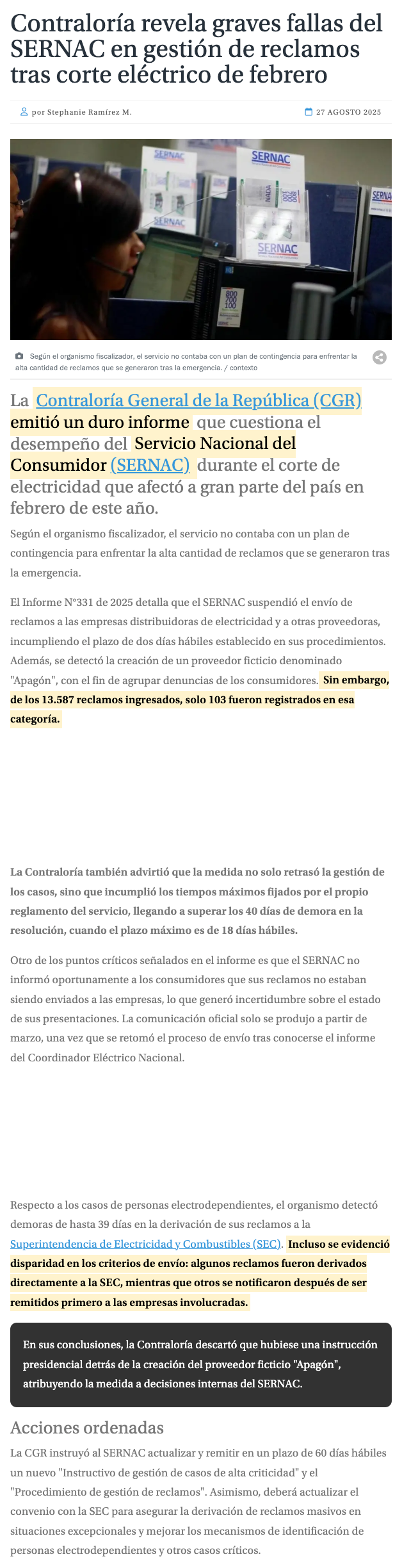 Contraloría revela graves fallas del SERNAC en gestión de reclamos tras corte eléctrico de febrero

por Stephanie Ramírez M.

27 AGOSTO 2025

SERNAC

SERNAC

SERNAC

SERNAC

SERNA

800 700 100

Según el organismo fiscalizador, el servicio no contaba con un plan de contingencia para enfrentar la alta cantidad de reclamos que se generaron tras la emergencia. / contexto

La Contraloría General de la República (CGR) emitió un duro informe que cuestiona el desempeño del Servicio Nacional del Consumidor (SERNAC) durante el corte de electricidad que afectó a gran parte del país en febrero de este año.

Según el organismo fiscalizador, el servicio no contaba con un plan de contingencia para enfrentar la alta cantidad de reclamos que se generaron tras la emergencia.

El Informe N°331 de 2025 detalla que el SERNAC suspendió el envío de reclamos a las empresas distribuidoras de electricidad y a otras proveedoras, incumpliendo el plazo de dos días hábiles establecido en sus procedimientos. Además, se detectó la creación de un proveedor ficticio denominado "Apagón", con el fin de agrupar denuncias de los consumidores. Sin embargo, de los 13.587 reclamos ingresados, solo 103 fueron registrados en esa categoría.

La Contraloría también advirtió que la medida no solo retrasó la gestión de los casos, sino que incumplió los tiempos máximos fijados por el propio reglamento del servicio, llegando a superar los 40 días de demora en la resolución, cuando el plazo máximo es de 18 días hábiles.

Otro de los puntos críticos señalados en el informe es que el SERNAC no informó oportunamente a los consumidores que sus reclamos no estaban siendo enviados a las empresas, lo que generó incertidumbre sobre el estado de sus presentaciones. La comunicación oficial solo se produjo a partir de marzo, una vez que se retomó el proceso de envío tras conocerse el informe del Coordinador Eléctrico Nacional.

Respecto a los casos de personas electrodependientes, el organismo detectó demoras de hasta 39 días en la derivación de sus reclamos a la Superintendencia de Electricidad y Combustibles (SEC). Incluso se evidenció disparidad en los criterios de envío: algunos reclamos fueron derivados directamente a la SEC, mientras que otros se notificaron después de ser remitidos primero a las empresas involucradas.

En sus conclusiones, la Contraloría descartó que hubiese una instrucción presidencial detrás de la creación del proveedor ficticio "Apagón", atribuyendo la medida a decisiones internas del SERNAC.

Acciones ordenadas

La CGR instruyó al SERNAC actualizar y remitir en un plazo de 60 días hábiles un nuevo "Instructivo de gestión de casos de alta criticidad" y el "Procedimiento de gestión de reclamos". Asimismo, deberá actualizar el convenio con la SEC para asegurar la derivación de reclamos masivos en situaciones excepcionales y mejorar los mecanismos de identificación de personas electrodependientes y otros casos críticos.